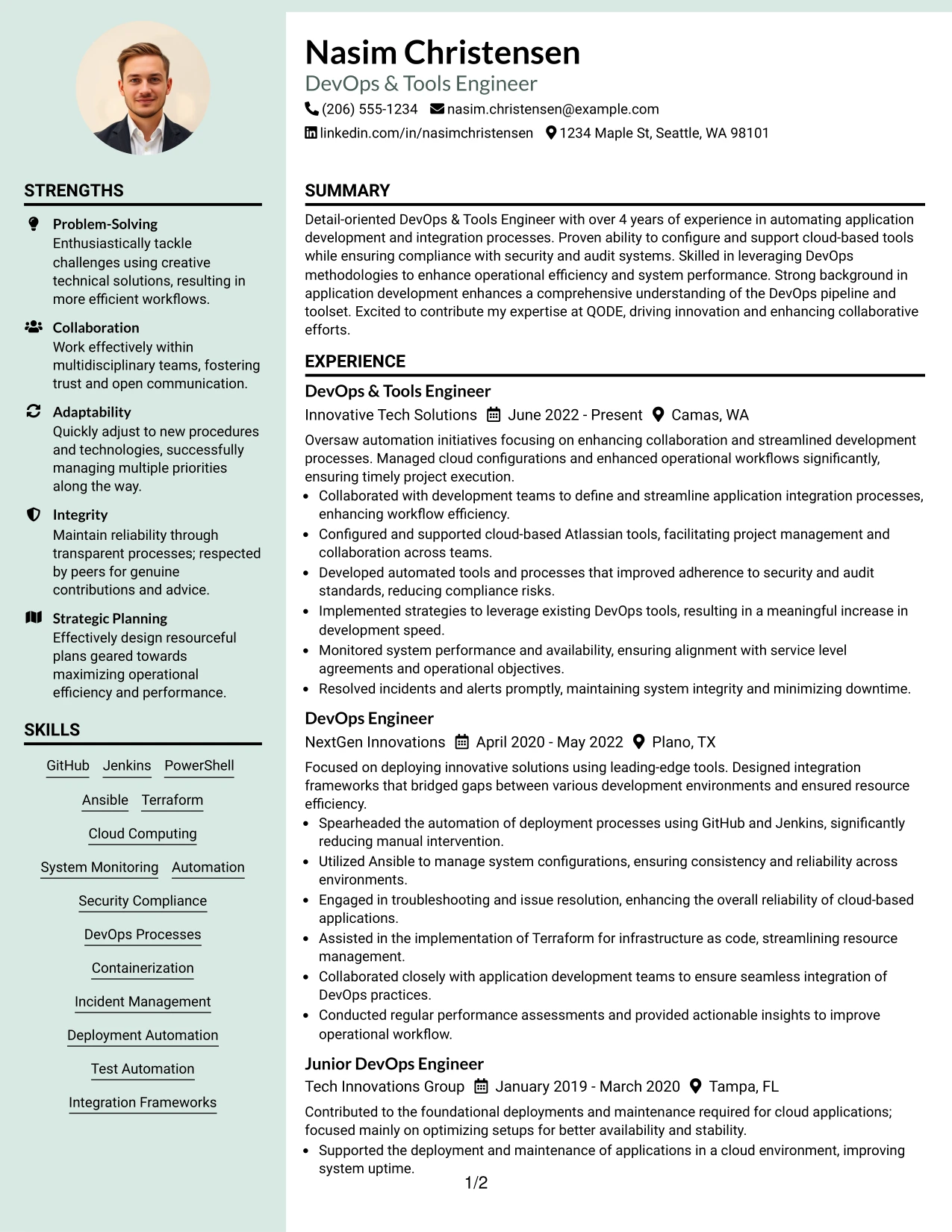 STRENGTHS

Problem-Solving
Enthusiastically tackle challenges using creative technical solutions, resulting in more efficient workflows.

Collaboration
Work effectively within multidisciplinary teams, fostering trust and open communication.

Adaptability
Quickly adjust to new procedures and technologies, successfully managing multiple priorities along the way.

Integrity
Maintain reliability through transparent processes; respected by peers for genuine contributions and advice.

Strategic Planning
Effectively design resourceful plans geared towards maximizing operational efficiency and performance.

SKILLS

GitHub
Jenkins
PowerShell
Ansible
Terraform
Cloud Computing
System Monitoring
Automation
Security Compliance
DevOps Processes
Containerization
Incident Management
Deployment Automation
Test Automation
Integration Frameworks

Nasim Christensen
DevOps & Tools Engineer
(206) 555-1234 nasim.christensen@example.com
linkedin.com/in/nasimchristensen 1234 Maple St, Seattle, WA 98101

SUMMARY

Detail-oriented DevOps & Tools Engineer with over 4 years of experience in automating application development and integration processes. Proven ability to configure and support cloud-based tools while ensuring compliance with security and audit systems. Skilled in leveraging DevOps methodologies to enhance operational efficiency and system performance. Strong background in application development enhances a comprehensive understanding of the DevOps pipeline and toolset. Excited to contribute my expertise at QODE, driving innovation and enhancing collaborative efforts.

EXPERIENCE

DevOps & Tools Engineer
Innovative Tech Solutions June 2022 - Present Camas, WA

Oversaw automation initiatives focusing on enhancing collaboration and streamlined development processes. Managed cloud configurations and enhanced operational workflows significantly, ensuring timely project execution.
• Collaborated with development teams to define and streamline application integration processes, enhancing workflow efficiency.
• Configured and supported cloud-based Atlassian tools, facilitating project management and collaboration across teams.
• Developed automated tools and processes that improved adherence to security and audit standards, reducing compliance risks.
• Implemented strategies to leverage existing DevOps tools, resulting in a meaningful increase in development speed.
• Monitored system performance and availability, ensuring alignment with service level agreements and operational objectives.
• Resolved incidents and alerts promptly, maintaining system integrity and minimizing downtime.

DevOps Engineer
NextGen Innovations April 2020 - May 2022 Plano, TX

Focused on deploying innovative solutions using leading-edge tools. Designed integration frameworks that bridged gaps between various development environments and ensured resource efficiency.
• Spearheaded the automation of deployment processes using GitHub and Jenkins, significantly reducing manual intervention.
• Utilized Ansible to manage system configurations, ensuring consistency and reliability across environments.
• Engaged in troubleshooting and issue resolution, enhancing the overall reliability of cloud-based applications.
• Assisted in the implementation of Terraform for infrastructure as code, streamlining resource management.
• Collaborated closely with application development teams to ensure seamless integration of DevOps practices.
• Conducted regular performance assessments and provided actionable insights to improve operational workflow.

Junior DevOps Engineer
Tech Innovations Group January 2019 - March 2020 Tampa, FL

Contributed to the foundational deployments and maintenance required for cloud applications; focused mainly on optimizing setups for better availability and stability.
• Supported the deployment and maintenance of applications in a cloud environment, improving system uptime.

1/2